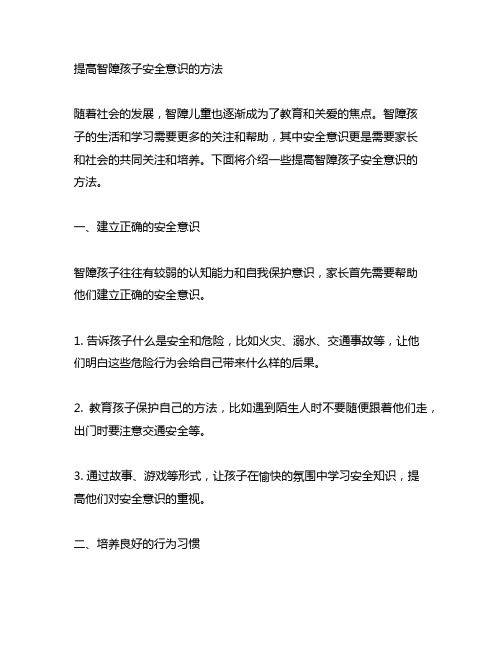 提高智障孩子安全意识的方法

随着社会的发展，智障儿童也逐渐成为了教育和关爱的焦点。智障孩子的生活和学习需要更多的关注和帮助，其中安全意识更是需要家长和社会的共同关注和培养。下面将介绍一些提高智障孩子安全意识的方法。

一、建立正确的安全意识

智障孩子往往有较弱的认知能力和自我保护意识，家长首先需要帮助他们建立正确的安全意识。

1. 告诉孩子什么是安全和危险，比如火灾、溺水、交通事故等，让他们明白这些危险行为会给自己带来什么样的后果。

2. 教育孩子保护自己的方法，比如遇到陌生人时不要随便跟着他们走，出门时要注意交通安全等。

3. 通过故事、游戏等形式，让孩子在愉快的氛围中学习安全知识，提高他们对安全意识的重视。

二、培养良好的行为习惯